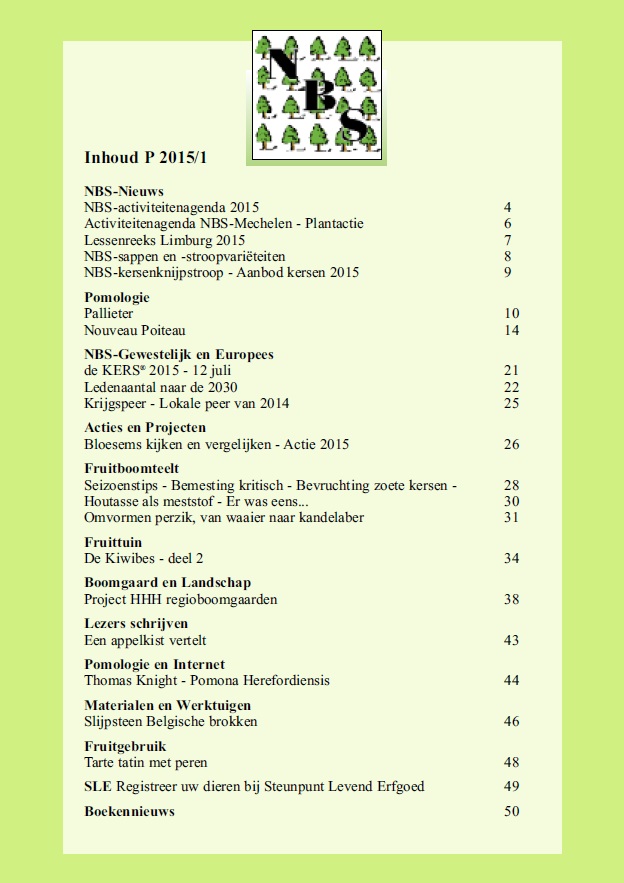 NBS

Inhoud P 2015/1

NBS-Nieuws
NBS-activiteitenagenda 2015 4
Activiteitenagenda NBS-Mechelen - Plantactie 6
Lessenreeks Limburg 2015 7
NBS-sappen en -stroopvariëteiten 8
NBS-kersenknijpstroop - Aanbod kersen 2015 9

Pomologie
Pallieter 10
Nouveau Poiteau 14

NBS-Gewestelijk en Europees
de KERS* 2015 - 12 juli 21
Ledenaantal naar de 2030 22
Krijgspeer - Lokale peer van 2014 25

Acties en Projecten
Bloesems kijken en vergelijken - Actie 2015 26

Fruitboomteelt
Seizoenstips - Bemesting kritisch - Bevruchting zoete kersen - 28
Houtasse als meststof - Er was eens... 30
Omvormen perzik, van waaier naar kandelaber 31

Fruittuin
De Kiwibes - deel 2 34

Boomgaard en Landschap
Project HHH regioboomgaarden 38

Lezers schrijven
Een appelkist vertelt 43

Pomologie en Internet
Thomas Knight - Pomona Herefordiensis 44

Materialen en Werktuigen
Slijpsteen Belgische brokken 46

Fruitgebruik
Tarte tatin met peren 48

SLE Registreer uw dieren bij Steunpunt Levend Erfgoed 49

Boekennieuws 50